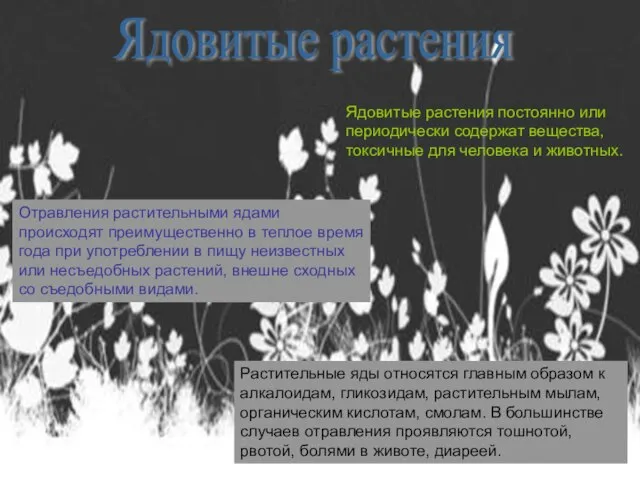 Ядовитые растения

Ядовитые растения постоянно или периодически содержат вещества, токсичные для человека и животных.

Отравления растительными ядами происходят преимущественно в теплое время года при употреблении в пищу неизвестных или несъедобных растений, внешне сходных со съедобными видами.

Растительные яды относятся главным образом к алкалоидам, гликозидам, растительным мылам, органическим кислотам, смолам. В большинстве случаев отравления проявляются тошнотой, рвотой, болями в животе, диареей.